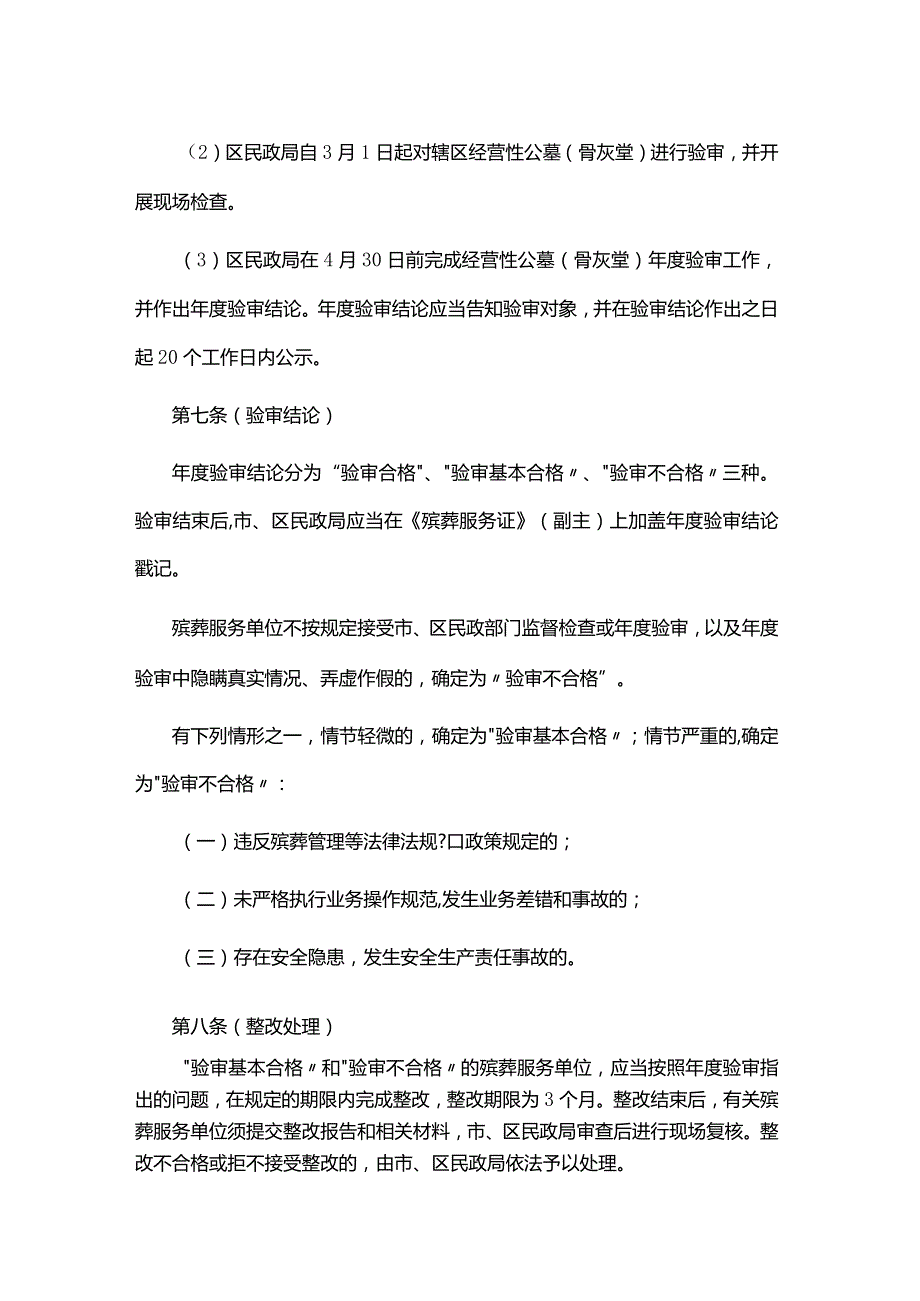 （2）区民政局自3月1日起对辖区经营性公墓（骨灰堂）进行验审，并开展现场检查。

（3）区民政局在4月30日前完成经营性公墓（骨灰堂）年度验审工作，并作出年度验审结论。年度验审结论应当告知验审对象，并在验审结论作出之日起20个工作日内公示。

第七条（验审结论）

年度验审结论分为“验审合格"、"验审基本合格〃、"验审不合格〃三种。验审结束后,市、区民政局应当在《殡葬服务证》（副主）上加盖年度验审结论戳记。

殡葬服务单位不按规定接受市、区民政部门监督检查或年度验审，以及年度验审中隐瞒真实情况、弄虚作假的，确定为〃验审不合格”。

有下列情形之一，情节轻微的，确定为"验审基本合格〃；情节严重的,确定为"验审不合格〃：

（一）违反殡葬管理等法律法规?口政策规定的；

（二）未严格执行业务操作规范,发生业务差错和事故的；

（三）存在安全隐患，发生安全生产责任事故的。

第八条（整改处理）

"验审基本合格〃和"验审不合格〃的殡葬服务单位，应当按照年度验审指出的问题，在规定的期限内完成整改，整改期限为3个月。整改结束后，有关殡葬服务单位须提交整改报告和相关材料，市、区民政局审查后进行现场复核。整改不合格或拒不接受整改的，由市、区民政局依法予以处理。